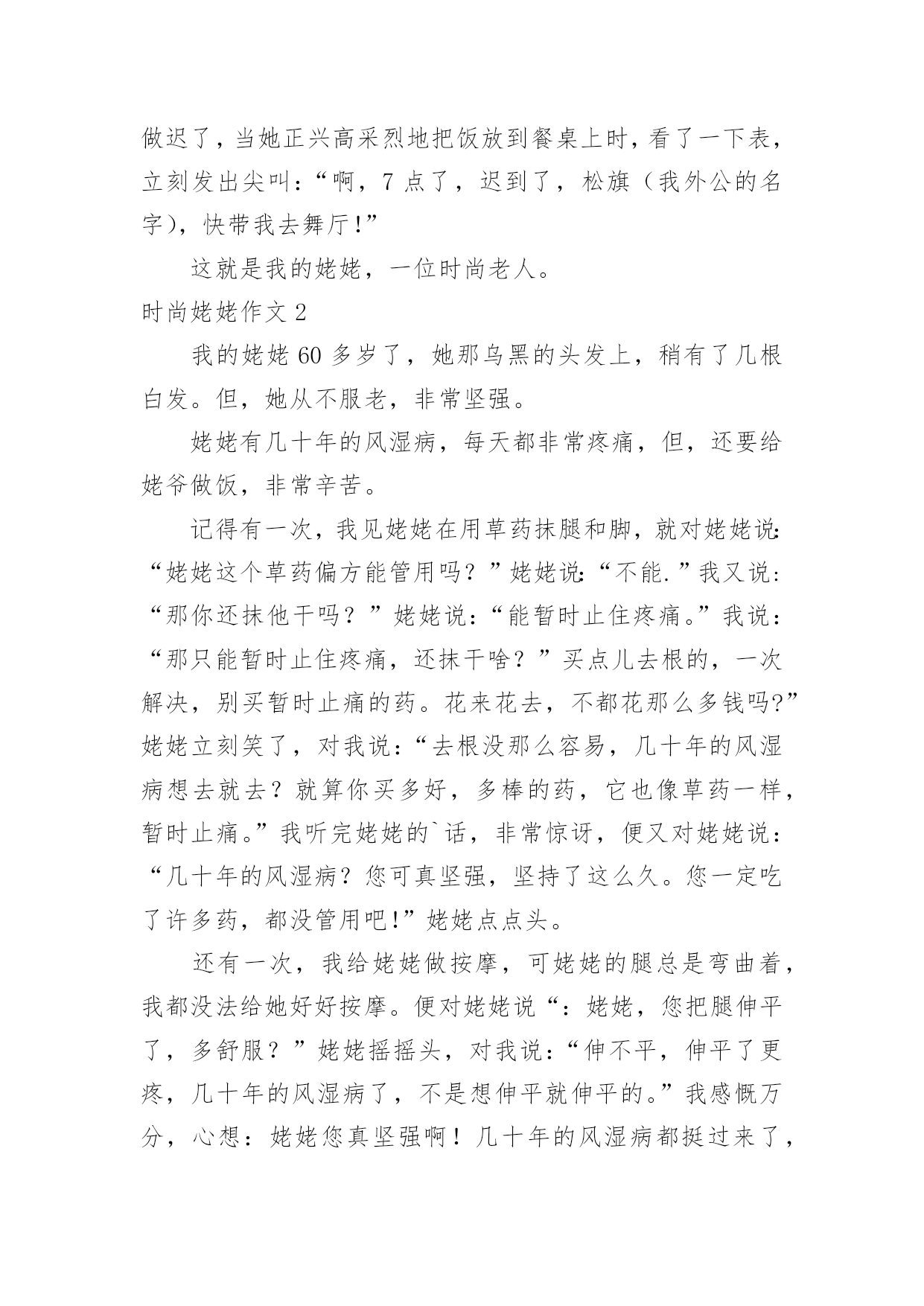 做迟了，当她正兴高采烈地把饭放到餐桌上时，看了一下表，立刻发出尖叫：“啊，7 点了，迟到了，松旗（我外公的名字），快带我去舞厅!”

这就是我的姥姥，一位时尚老人。

时尚姥姥作文 2

我的姥姥 60 多岁了，她那乌黑的头发上，稍有了几根白发。但，她从不服老，非常坚强。

姥姥有几十年的风湿病，每天都非常疼痛，但，还要给姥爷做饭，非常辛苦。

记得有一次，我见姥姥在用草药抹腿和脚，就对姥姥说:“姥姥这个草药偏方能管用吗？”姥姥说:“不能.”我又说：“那你还抹他干吗？”姥姥说：“能暂时止住疼痛。”我说：“那只能暂时止住疼痛，还抹干啥？”买点儿去根的，一次解决，别买暂时止痛的药。花来花去，不都花那么多钱吗?”姥姥立刻笑了，对我说：“去根没那么容易，几十年的风湿病想去就去？就算你买多好，多棒的药，它也像草药一样，暂时止痛。”我听完姥姥的`话，非常惊讶，便又对姥姥说：“几十年的风湿病？您可真坚强，坚持了这么久。您一定吃了许多药，都没管用吧!”姥姥点点头。

还有一次，我给姥姥做按摩，可姥姥的腿总是弯曲着，我都没法给她好好按摩。便对姥姥说“：姥姥，您把腿伸平了，多舒服？”姥姥摇摇头，对我说：“伸不平，伸平了更疼，几十年的风湿病了，不是想伸平就伸平的。”我感慨万分，心想：姥姥您真坚强啊！几十年的风湿病都挺过来了，